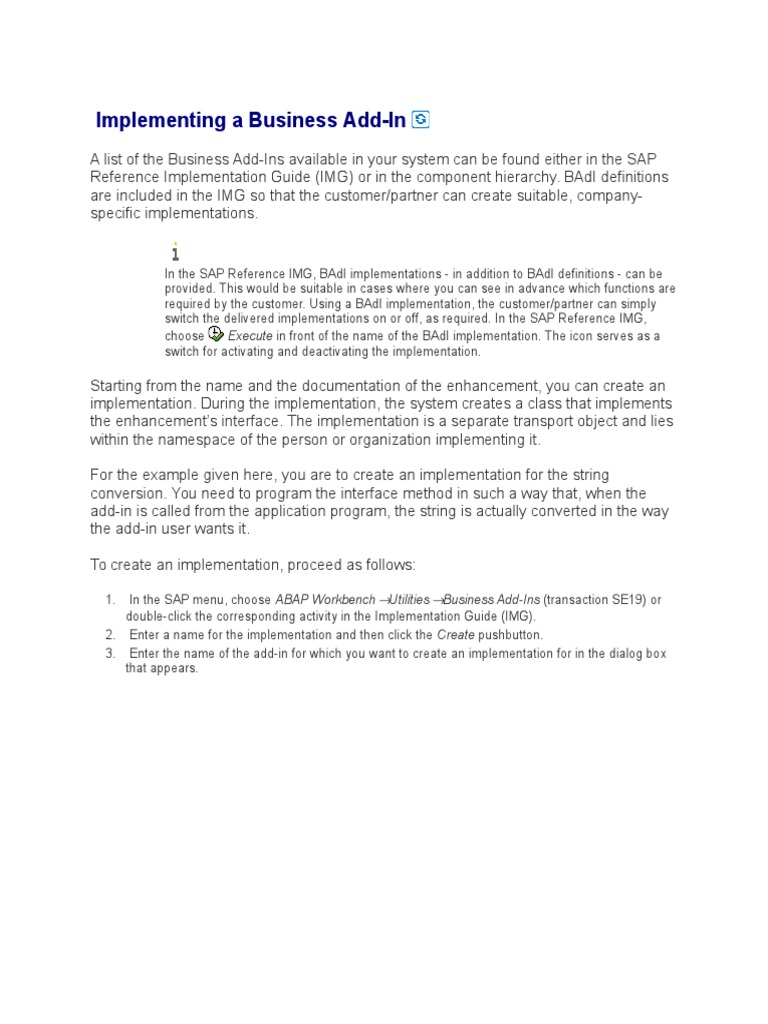 Implementing a Business Add-In

A list of the Business Add-Ins available in your system can be found either in the SAP Reference Implementation Guide (IMG) or in the component hierarchy. BAdI definitions are included in the IMG so that the customer/partner can create suitable, company-specific implementations.

In the SAP Reference IMG, BAdI implementations - in addition to BAdI definitions - can be provided. This would be suitable in cases where you can see in advance which functions are required by the customer. Using a BAdI implementation, the customer/partner can simply switch the delivered implementations on or off, as required. In the SAP Reference IMG, choose Execute in front of the name of the BAdI implementation. The icon serves as a switch for activating and deactivating the implementation.

Starting from the name and the documentation of the enhancement, you can create an implementation. During the implementation, the system creates a class that implements the enhancement's interface. The implementation is a separate transport object and lies within the namespace of the person or organization implementing it.

For the example given here, you are to create an implementation for the string conversion. You need to program the interface method in such a way that, when the add-in is called from the application program, the string is actually converted in the way the add-in user wants it.

To create an implementation, proceed as follows:

1. In the SAP menu, choose ABAP Workbench →Utilities →Business Add-Ins (transaction SE19) or double-click the corresponding activity in the Implementation Guide (IMG).
2. Enter a name for the implementation and then click the Create pushbutton.
3. Enter the name of the add-in for which you want to create an implementation for in the dialog box that appears.